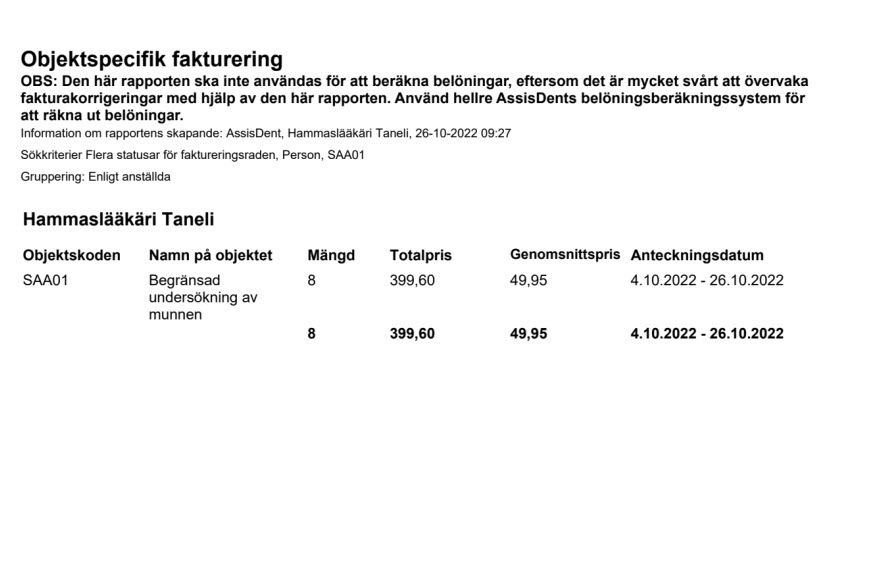 Objektspecifik fakturering

OBS: Den här rapporten ska inte användas för att beräkna belöningar, eftersom det är mycket svårt att övervaka fakturakorrigeringar med hjälp av den här rapporten. Använd hellre AssisDents belöningsberäkningssystem för att räkna ut belöningar.

Information om rapportens skapande: AssisDent, Hammaslääkäri Taneli, 26-10-2022 09:27

Sökkriterier Flera statusar för faktureringsraden, Person, SAA01

Gruppering: Enligt anställda

Hammaslääkäri Taneli

| Objektskoden | Namn på objektet | Mängd | Totalpris | Genomsnittspris | Anteckningsdatum |
|---|---|---|---|---|---|
| SAA01 | Begränsad undersökning av munnen | 8 | 399,60 | 49,95 | 4.10.2022 - 26.10.2022 |
| | | 8 | 399,60 | 49,95 | 4.10.2022 - 26.10.2022 |